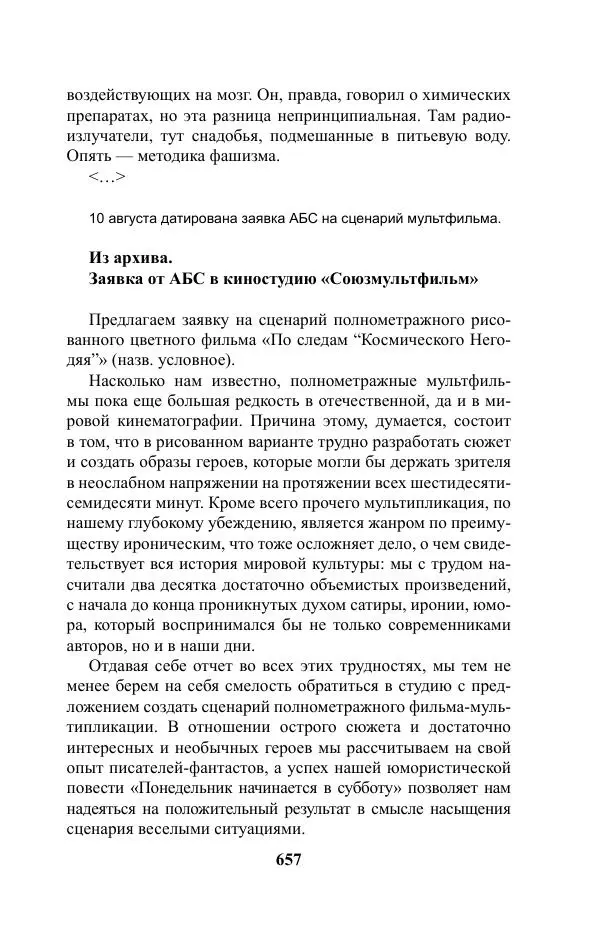 воздействующих на мозг. Он, правда, говорил о химических препаратах, но эта разница непринципиальная. Там радиоизлучатели, тут снадобья, подмешанные в питьевую воду. Опять — методика фашизма.

<…>

10 августа датирована заявка АБС на сценарий мультфильма.

Из архива.
Заявка от АБС в киностудию «Союзмультфильм»

Предлагаем заявку на сценарий полнометражного рисованного цветного фильма «По следам “Космического Негодяя”» (назв. условное).

Насколько нам известно, полнометражные мультфильмы пока еще большая редкость в отечественной, да и в мировой кинематографии. Причина этому, думается, состоит в том, что в рисованном варианте трудно разработать сюжет и создать образы героев, которые могли бы держать зрителя в неослабном напряжении на протяжении всех шестидесяти-семидесяти минут. Кроме всего прочего мультипликация, по нашему глубокому убеждению, является жанром по преимуществу ироническим, что тоже осложняет дело, о чем свидетельствует вся история мировой культуры: мы с трудом насчитали два десятка достаточно объемистых произведений, с начала до конца проникнутых духом сатиры, иронии, юмора, который воспринимался бы не только современниками авторов, но и в наши дни.

Отдавая себе отчет во всех этих трудностях, мы тем не менее берем на себя смелость обратиться в студию с предложением создать сценарий полнометражного фильма-мультипликации. В отношении острого сюжета и достаточно интересных и необычных героев мы рассчитываем на свой опыт писателей-фантастов, а успех нашей юмористической повести «Понедельник начинается в субботу» позволяет нам надеяться на положительный результат в смысле насыщения сценария веселыми ситуациями.

657